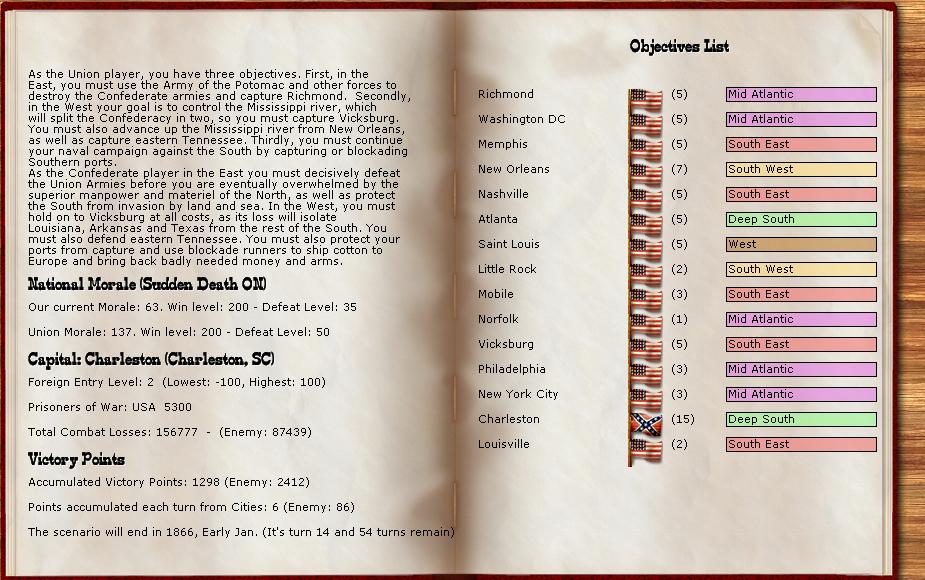 As the Union player, you have three objectives. First, in the East, you must use the Army of the Potomac and other forces to destroy the Confederate armies and capture Richmond. Secondly, in the West your goal is to control the Mississippi river, which will split the Confederacy in two, so you must capture Vicksburg. You must also advance up the Mississippi river from New Orleans, as well as capture eastern Tennessee. Thirdly, you must continue your naval campaign against the South by capturing or blockading Southern ports.
As the Confederate player in the East you must decisively defeat the Union Armies before you are eventually overwhelmed by the superior manpower and materiel of the North, as well as protect the South from invasion by land and sea. In the West, you must hold on to Vicksburg at all costs, as its loss will isolate Louisiana, Arkansas and Texas from the rest of the South. You must also defend eastern Tennessee. You must also protect your ports from capture and use blockade runners to ship cotton to Europe and bring back badly needed money and arms.

National Morale (Sudden Death ON)

Our current Morale: 63. Win level: 200 - Defeat Level: 35

Union Morale: 137. Win level: 200 - Defeat Level: 50

Capital: Charleston (Charleston, SC)

Foreign Entry Level: 2 (Lowest: -100, Highest: 100)

Prisoners of War: USA 5300

Total Combat Losses: 156777 - (Enemy: 87439)

Victory Points

Accumulated Victory Points: 1298 (Enemy: 2412)

Points accumulated each turn from Cities: 6 (Enemy: 86)

The scenario will end in 1866, Early Jan. (It's turn 14 and 54 turns remain)

Objectives List

| | | |
|---|---|---|
| Richmond | (5) | Mid Atlantic |
| Washington DC | (5) | Mid Atlantic |
| Memphis | (5) | South East |
| New Orleans | (7) | South West |
| Nashville | (5) | South East |
| Atlanta | (5) | Deep South |
| Saint Louis | (5) | West |
| Little Rock | (2) | South West |
| Mobile | (3) | South East |
| Norfolk | (1) | Mid Atlantic |
| Vicksburg | (5) | South East |
| Philadelphia | (3) | Mid Atlantic |
| New York City | (3) | Mid Atlantic |
| Charleston | (15) | Deep South |
| Louisville | (2) | South East |